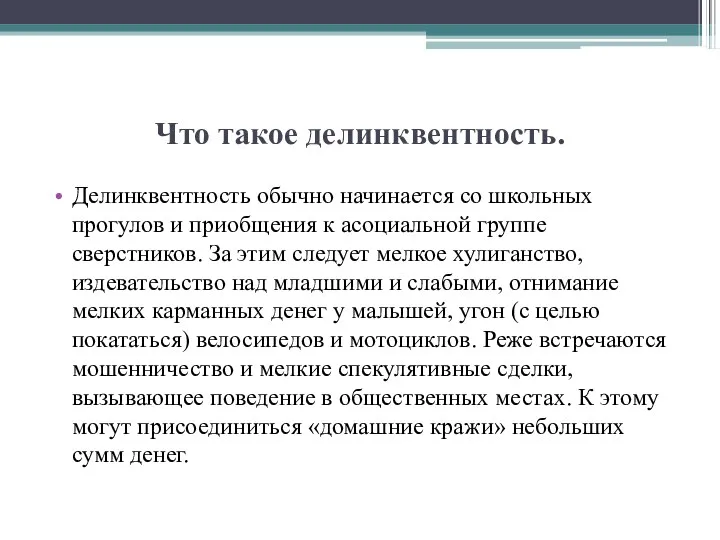 Что такое делинквентность.

• Делинквентность обычно начинается со школьных прогулов и приобщения к асоциальной группе сверстников. За этим следует мелкое хулиганство, издевательство над младшими и слабыми, отнимание мелких карманных денег у малышей, угон (с целью покататься) велосипедов и мотоциклов. Реже встречаются мошенничество и мелкие спекулятивные сделки, вызывающее поведение в общественных местах. К этому могут присоединиться «домашние кражи» небольших сумм денег.